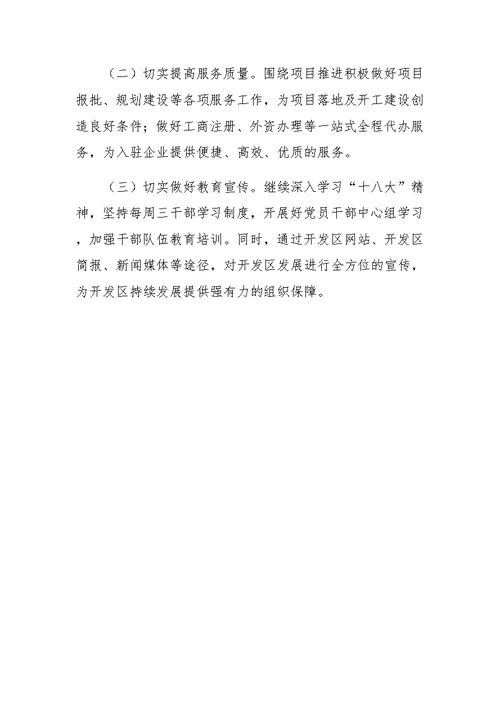 （二）切实提高服务质量。围绕项目推进积极做好项目报批、规划建设等各项服务工作，为项目落地及开工建设创造良好条件；做好工商注册、外资办理等一站式全程代办服务，为入驻企业提供便捷、高效、优质的服务。

（三）切实做好教育宣传。继续深入学习“十八大”精神，坚持每周三干部学习制度，开展好党员干部中心组学习，加强干部队伍教育培训。同时，通过开发区网站、开发区简报、新闻媒体等途径，对开发区发展进行全方位的宣传，为开发区持续发展提供强有力的组织保障。